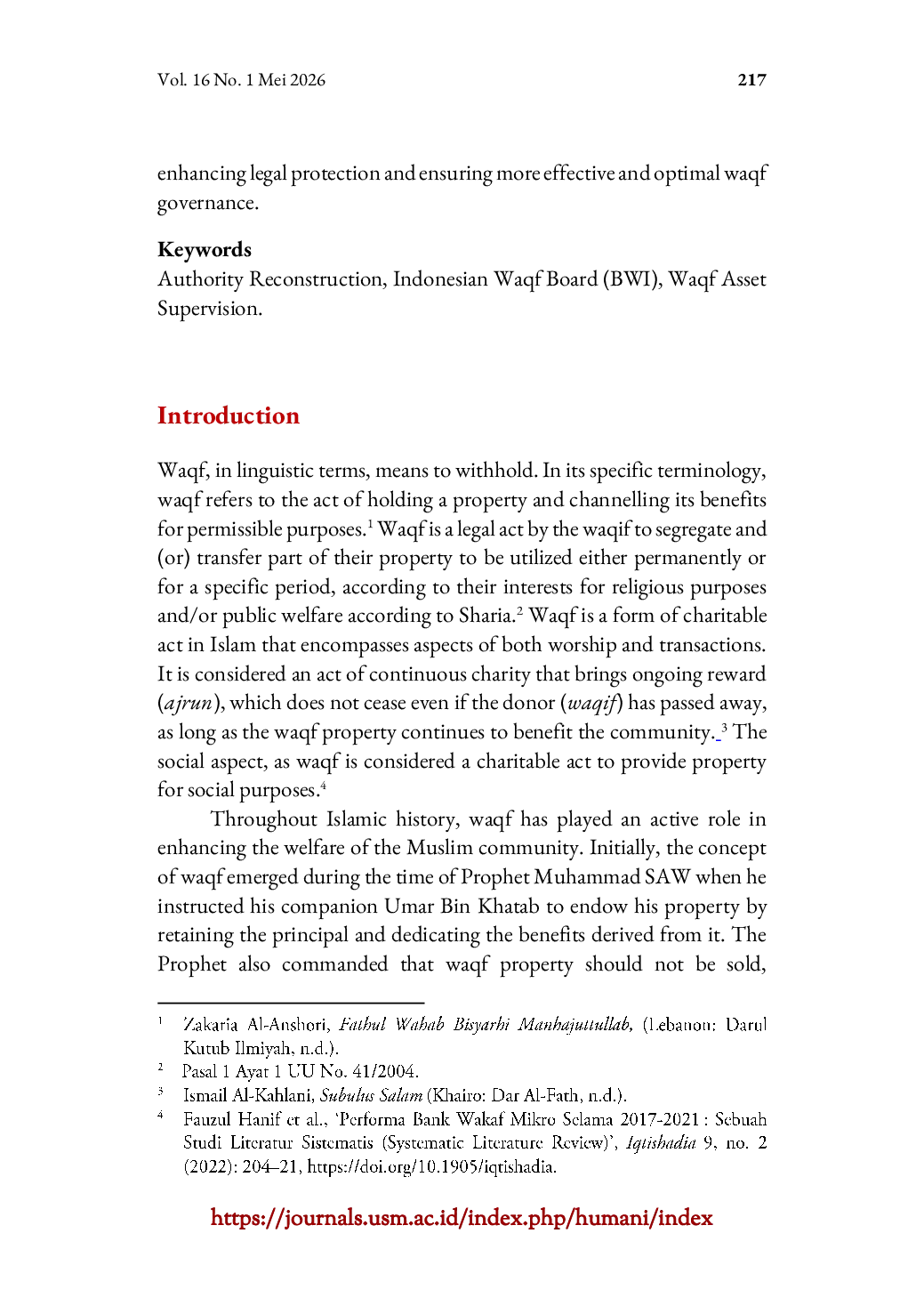 Vol. 16 No. 1 Mei 2026 217

enhancing legal protection and ensuring more effective and optimal waqf governance.

Keywords
Authority Reconstruction, Indonesian Waqf Board (BWI), Waqf Asset Supervision.

Introduction

Waqf, in linguistic terms, means to withhold. In its specific terminology, waqf refers to the act of holding a property and channelling its benefits for permissible purposes.$^{1}$ Waqf is a legal act by the waqif to segregate and (or) transfer part of their property to be utilized either permanently or for a specific period, according to their interests for religious purposes and/or public welfare according to Sharia.$^{2}$ Waqf is a form of charitable act in Islam that encompasses aspects of both worship and transactions. It is considered an act of continuous charity that brings ongoing reward (ajrun), which does not cease even if the donor (waqif) has passed away, as long as the waqf property continues to benefit the community. $^{3}$ The social aspect, as waqf is considered a charitable act to provide property for social purposes.$^{4}$

Throughout Islamic history, waqf has played an active role in enhancing the welfare of the Muslim community. Initially, the concept of waqf emerged during the time of Prophet Muhammad SAW when he instructed his companion Umar Bin Khatab to endow his property by retaining the principal and dedicating the benefits derived from it. The Prophet also commanded that waqf property should not be sold,

$^{1}$ Zakaria Al-Anshori, Fathul Wahab Bisyarhi Manhajuttullab, (Lebanon: Darul Kutub Ilmiyah, n.d.).
$^{2}$ Pasal 1 Ayat 1 UU No. 41/2004.
$^{3}$ Ismail Al-Kahlani, Subulus Salam (Khairo: Dar Al-Fath, n.d.).
$^{4}$ Fauzul Hanif et al., 'Performa Bank Wakaf Mikro Selama 2017-2021 : Sebuah Studi Literatur Sistematis (Systematic Literature Review)', Iqtishadia 9, no. 2 (2022): 204–21, https://doi.org/10.1905/iqtishadia.

https://journals.usm.ac.id/index.php/humani/index